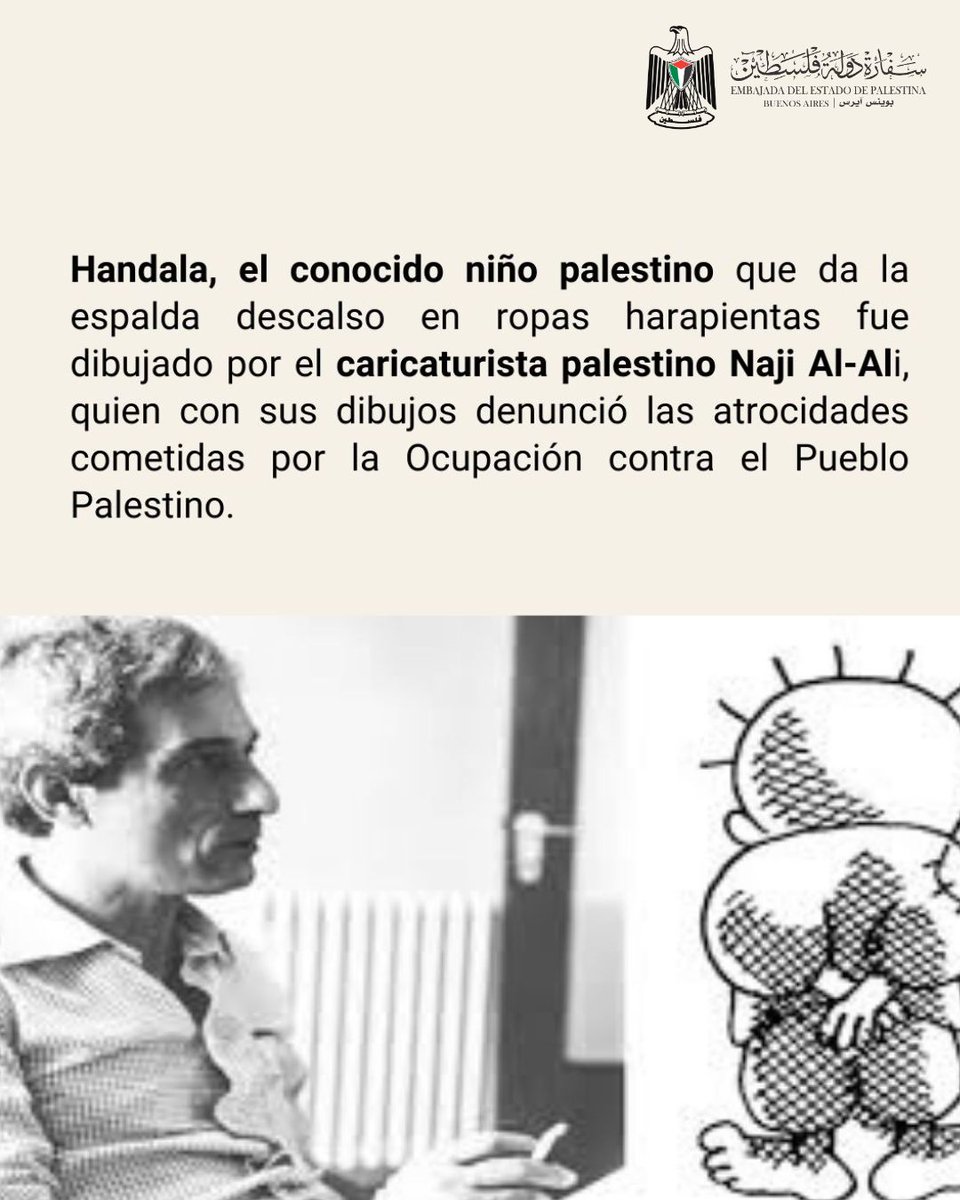 فلسطين

سفارة دولة فلسطين
EMBAJADA DEL ESTADO DE PALESTINA
BUENOS AIRES | بوينس ايرس

Handala, el conocido niño palestino que da la espalda descalso en ropas harapientas fue dibujado por el caricaturista palestino Naji Al-Ali, quien con sus dibujos denunció las atrocidades cometidas por la Ocupación contra el Pueblo Palestino.